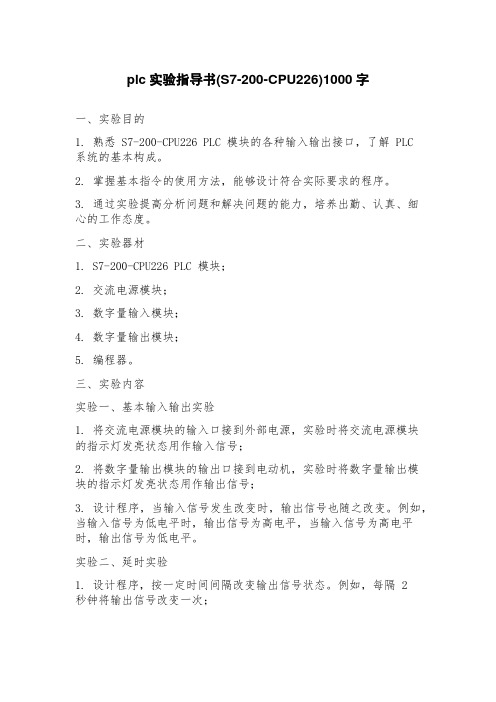 plc 实验指导书(S7-200-CPU226)1000 字

一、实验目的

1. 熟悉 S7-200-CPU226 PLC 模块的各种输入输出接口，了解 PLC 系统的基本构成。

2. 掌握基本指令的使用方法，能够设计符合实际要求的程序。

3. 通过实验提高分析问题和解决问题的能力，培养出勤、认真、细心的工作态度。

二、实验器材

1. S7-200-CPU226 PLC 模块；

2. 交流电源模块；

3. 数字量输入模块；

4. 数字量输出模块；

5. 编程器。

三、实验内容

实验一、基本输入输出实验

1. 将交流电源模块的输入口接到外部电源，实验时将交流电源模块的指示灯发亮状态用作输入信号；

2. 将数字量输出模块的输出口接到电动机，实验时将数字量输出模块的指示灯发亮状态用作输出信号；

3. 设计程序，当输入信号发生改变时，输出信号也随之改变。例如，当输入信号为低电平时，输出信号为高电平，当输入信号为高电平时，输出信号为低电平。

实验二、延时实验

1. 设计程序，按一定时间间隔改变输出信号状态。例如，每隔 2 秒钟将输出信号改变一次；